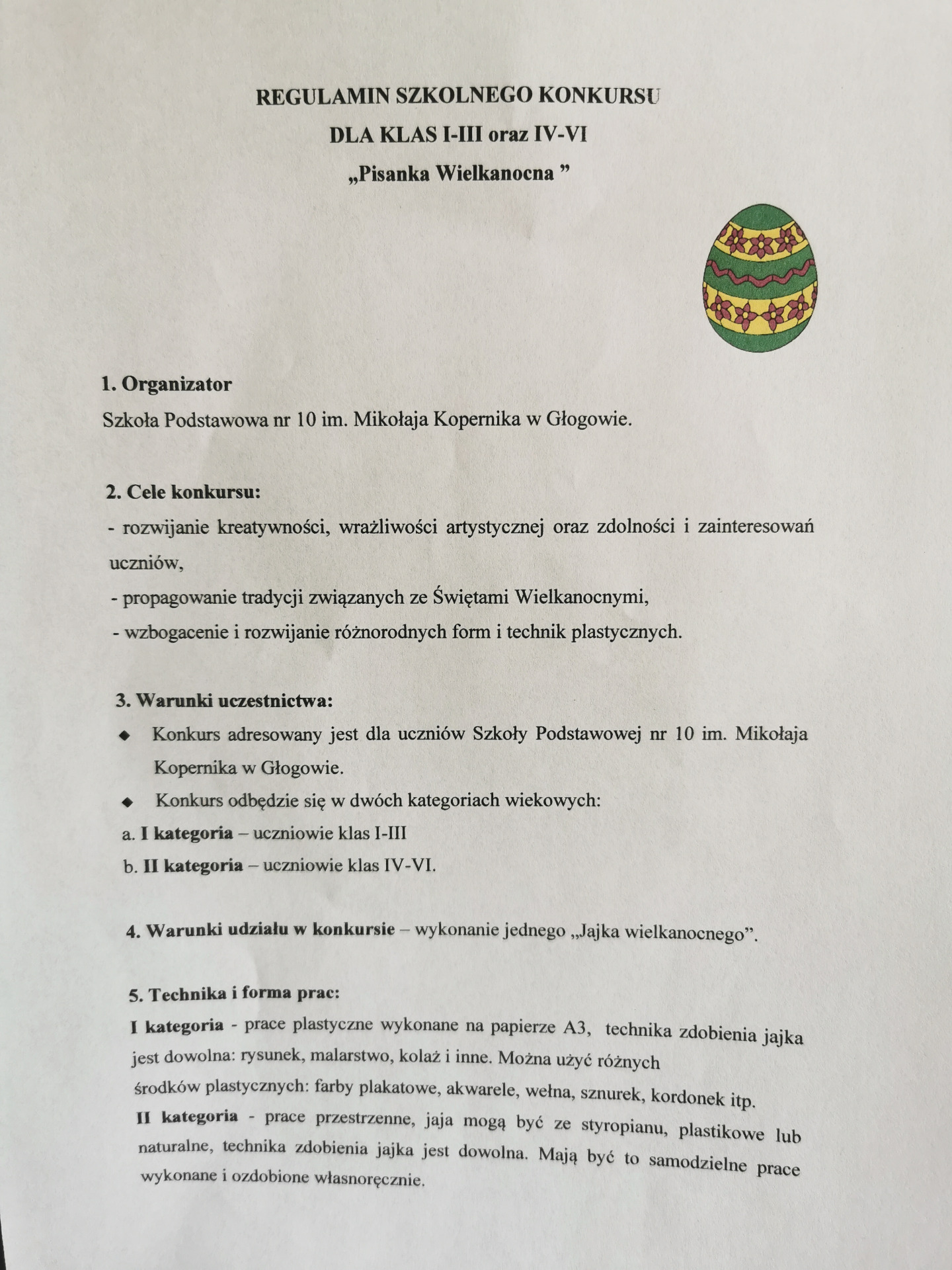 REGULAMIN SZKOLNEGO KONKURSU
DLA KLAS I-III oraz IV-VI
„Pisanka Wielkanocna ”

1. Organizator
Szkoła Podstawowa nr 10 im. Mikołaja Kopernika w Głogowie.

2. Cele konkursu:
- rozwijanie kreatywności, wrażliwości artystycznej oraz zdolności i zainteresowań uczniów,
- propagowanie tradycji związanych ze Świętami Wielkanocnymi,
- wzbogacenie i rozwijanie różnorodnych form i technik plastycznych.

3. Warunki uczestnictwa:
◆ Konkurs adresowany jest dla uczniów Szkoły Podstawowej nr 10 im. Mikołaja Kopernika w Głogowie.
◆ Konkurs odbędzie się w dwóch kategoriach wiekowych:
a. I kategoria – uczniowie klas I-III
b. II kategoria – uczniowie klas IV-VI.

4. Warunki udziału w konkursie – wykonanie jednego „Jajka wielkanocnego”.

5. Technika i forma prac:
I kategoria - prace plastyczne wykonane na papierze A3, technika zdobienia jajka jest dowolna: rysunek, malarstwo, kolaż i inne. Można użyć różnych środków plastycznych: farby plakatowe, akwarele, wełna, sznurek, kordonek itp.
II kategoria - prace przestrzenne, jaja mogą być ze styropianu, plastikowe lub naturalne, technika zdobienia jajka jest dowolna. Mają być to samodzielne prace wykonane i ozdobione własnoręcznie.